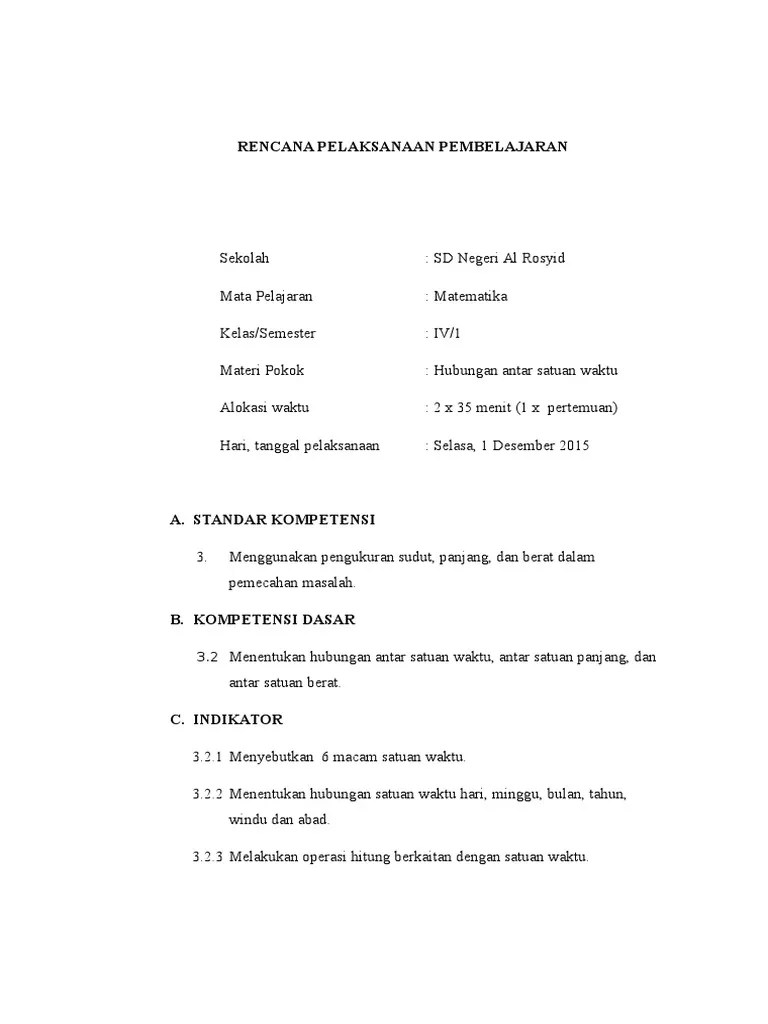 RENCANA PELAKSANAAN PEMBELAJARAN

Sekolah : SD Negeri Al Rosyid

Mata Pelajaran : Matematika

Kelas/Semester : IV/1

Materi Pokok : Hubungan antar satuan waktu

Alokasi waktu : 2 x 35 menit (1 x pertemuan)

Hari, tanggal pelaksanaan : Selasa, 1 Desember 2015

A. STANDAR KOMPETENSI

3. Menggunakan pengukuran sudut, panjang, dan berat dalam pemecahan masalah.

B. KOMPETENSI DASAR

3.2 Menentukan hubungan antar satuan waktu, antar satuan panjang, dan antar satuan berat.

C. INDIKATOR

3.2.1 Menyebutkan 6 macam satuan waktu.

3.2.2 Menentukan hubungan satuan waktu hari, minggu, bulan, tahun, windu dan abad.

3.2.3 Melakukan operasi hitung berkaitan dengan satuan waktu.